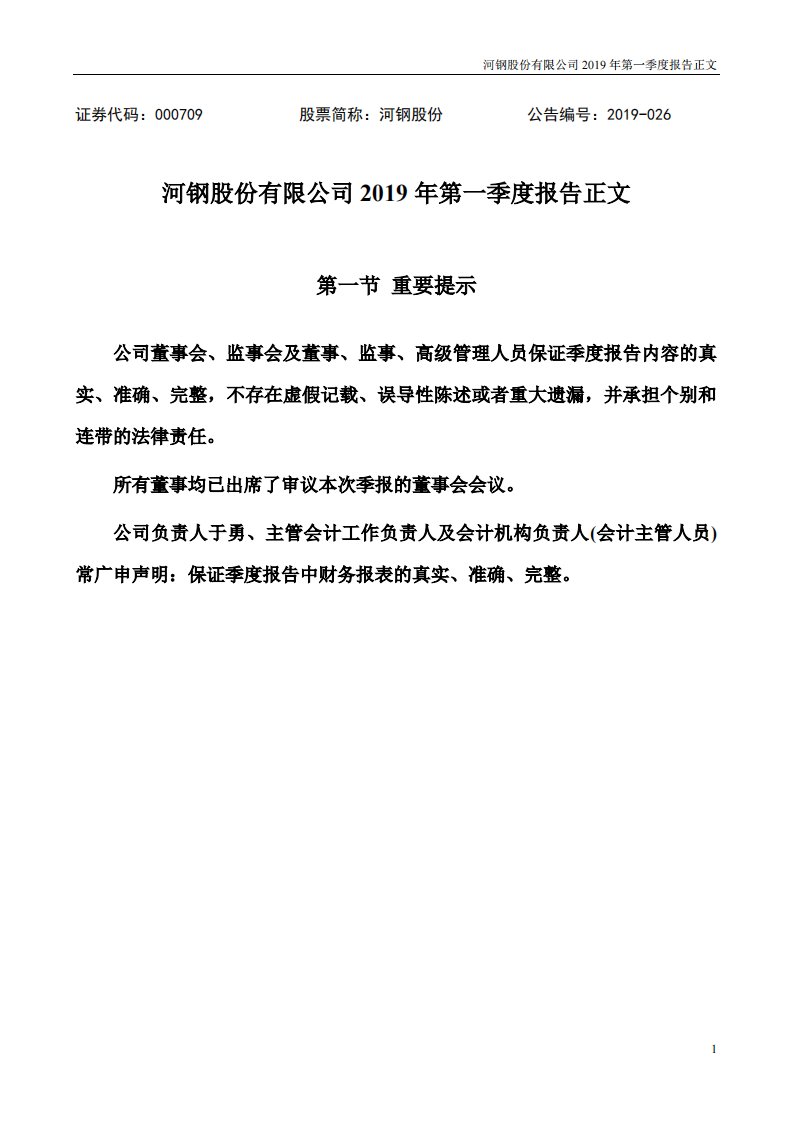 河钢股份有限公司 2019 年第一季度报告正文

证券代码：000709　　股票简称：河钢股份　　公告编号：2019-026

河钢股份有限公司 2019 年第一季度报告正文

第一节 重要提示

公司董事会、监事会及董事、监事、高级管理人员保证季度报告内容的真实、准确、完整，不存在虚假记载、误导性陈述或者重大遗漏，并承担个别和连带的法律责任。

所有董事均已出席了审议本次季报的董事会会议。

公司负责人于勇、主管会计工作负责人及会计机构负责人(会计主管人员)常广申声明：保证季度报告中财务报表的真实、准确、完整。

1